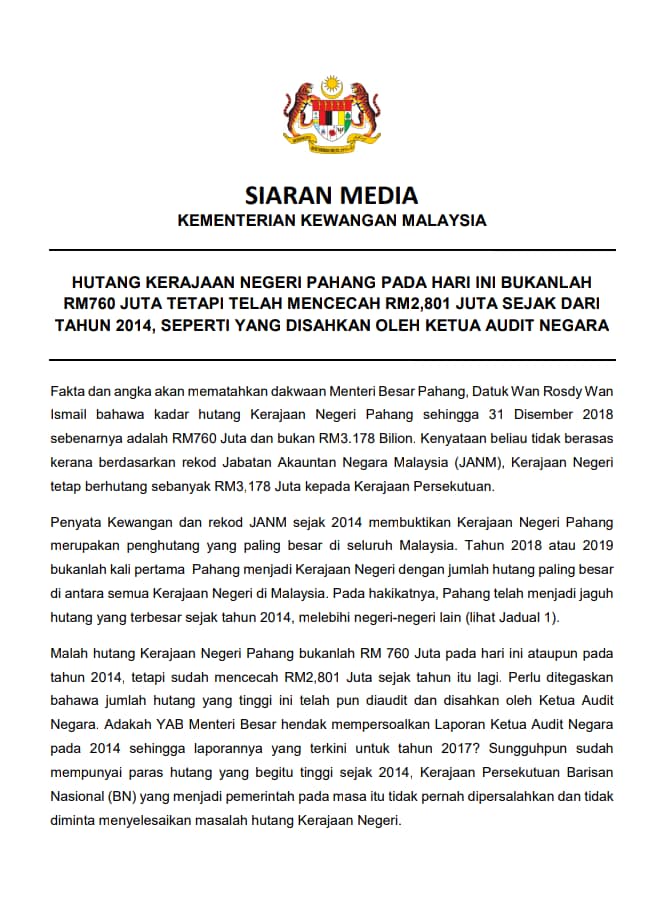 SIARAN MEDIA
KEMENTERIAN KEWANGAN MALAYSIA

HUTANG KERAJAAN NEGERI PAHANG PADA HARI INI BUKANLAH RM760 JUTA TETAPI TELAH MENCECAH RM2,801 JUTA SEJAK DARI TAHUN 2014, SEPERTI YANG DISAHKAN OLEH KETUA AUDIT NEGARA

Fakta dan angka akan mematahkan dakwaan Menteri Besar Pahang, Datuk Wan Rosdy Wan Ismail bahawa kadar hutang Kerajaan Negeri Pahang sehingga 31 Disember 2018 sebenarnya adalah RM760 Juta dan bukan RM3.178 Bilion. Kenyataan beliau tidak berasas kerana berdasarkan rekod Jabatan Akauntan Negara Malaysia (JANM), Kerajaan Negeri tetap berhutang sebanyak RM3,178 Juta kepada Kerajaan Persekutuan.

Penyata Kewangan dan rekod JANM sejak 2014 membuktikan Kerajaan Negeri Pahang merupakan penghutang yang paling besar di seluruh Malaysia. Tahun 2018 atau 2019 bukanlah kali pertama Pahang menjadi Kerajaan Negeri dengan jumlah hutang paling besar di antara semua Kerajaan Negeri di Malaysia. Pada hakikatnya, Pahang telah menjadi jaguh hutang yang terbesar sejak tahun 2014, melebihi negeri-negeri lain (lihat Jadual 1).

Malah hutang Kerajaan Negeri Pahang bukanlah RM 760 Juta pada hari ini ataupun pada tahun 2014, tetapi sudah mencecah RM2,801 Juta sejak tahun itu lagi. Perlu ditegaskan bahawa jumlah hutang yang tinggi ini telah pun diaudit dan disahkan oleh Ketua Audit Negara. Adakah YAB Menteri Besar hendak mempersoalkan Laporan Ketua Audit Negara pada 2014 sehingga laporannya yang terkini untuk tahun 2017? Sungguhpun sudah mempunyai paras hutang yang begitu tinggi sejak 2014, Kerajaan Persekutuan Barisan Nasional (BN) yang menjadi pemerintah pada masa itu tidak pernah dipersalahkan dan tidak diminta menyelesaikan masalah hutang Kerajaan Negeri.